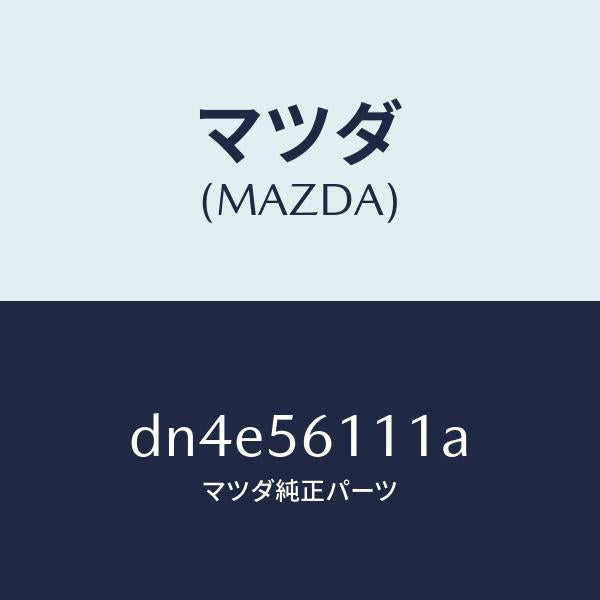 マツダ
(MAZDA)

dn4e56111a
マツダ純正パーツ